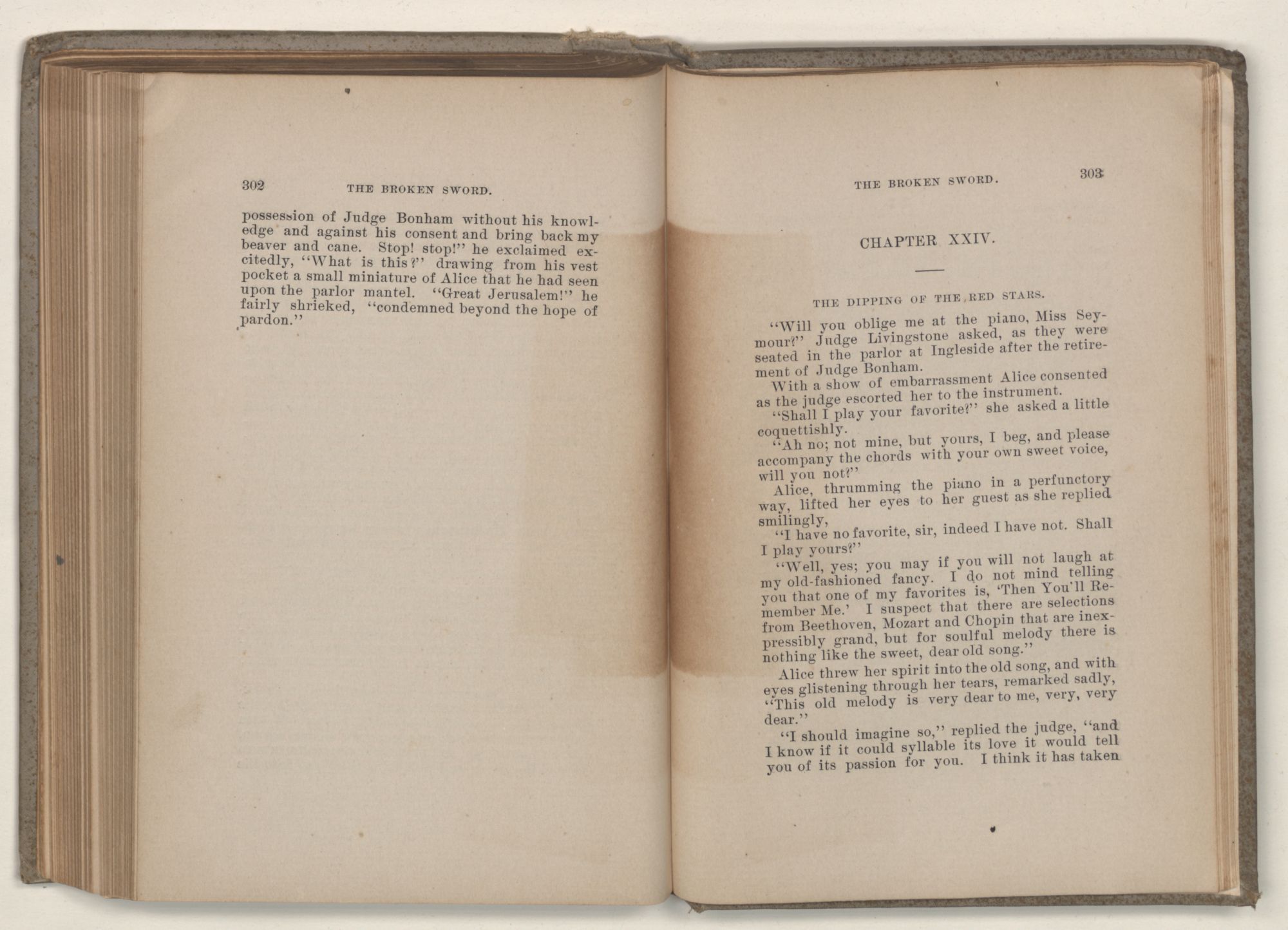 302 THE BROKEN SWORD.

possession of Judge Bonham without his knowledge and against his consent and bring back my beaver and cane. Stop! stop!" he exclaimed excitedly, "What is this?" drawing from his vest pocket a small miniature of Alice that he had seen upon the parlor mantel. "Great Jerusalem!" he fairly shrieked, "condemned beyond the hope of pardon."

THE BROKEN SWORD. 303

CHAPTER XXIV.

THE DIPPING OF THE RED STARS.

"Will you oblige me at the piano, Miss Seymour?" Judge Livingstone asked, as they were seated in the parlor at Ingleside after the retirement of Judge Bonham.

With a show of embarrassment Alice consented as the judge escorted her to the instrument.

"Shall I play your favorite?" she asked a little coquettishly.

"Ah no; not mine, but yours, I beg, and please accompany the chords with your own sweet voice, will you not?"

Alice, thrumming the piano in a perfunctory way, lifted her eyes to her guest as she replied smilingly,

"I have no favorite, sir, indeed I have not. Shall I play yours?"

"Well, yes; you may if you will not laugh at my old-fashioned fancy. I do not mind telling you that one of my favorites is, 'Then You'll Remember Me.' I suspect that there are selections from Beethoven, Mozart and Chopin that are inexpressibly grand, but for soulful melody there is nothing like the sweet, dear old song."

Alice threw her spirit into the old song, and with eyes glistening through her tears, remarked sadly, "This old melody is very dear to me, very, very dear."

"I should imagine so," replied the judge, "and I know if it could syllable its love it would tell you of its passion for you. I think it has taken